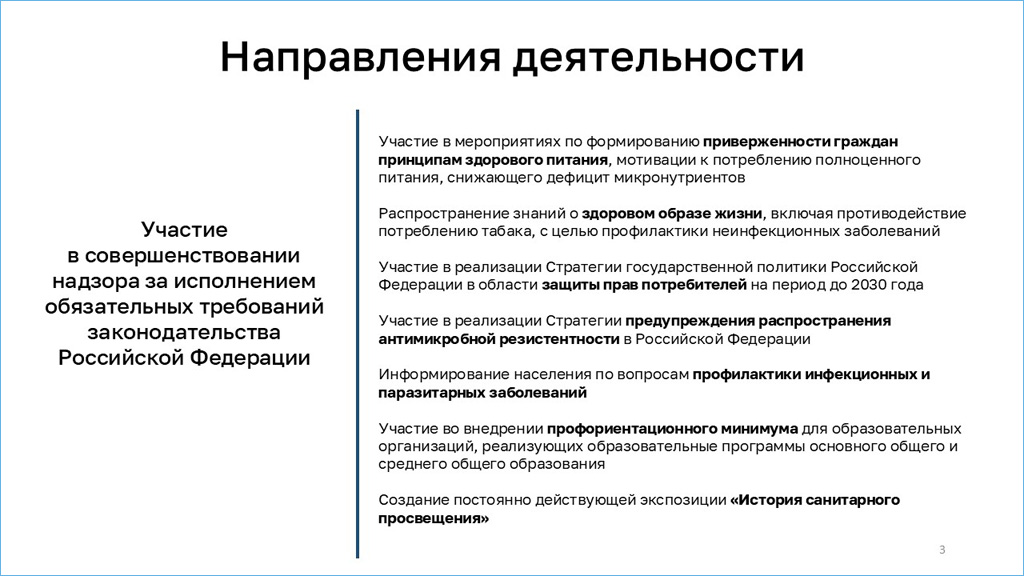 Направления деятельности

Участие в совершенствовании надзора за исполнением обязательных требований законодательства Российской Федерации

Участие в мероприятиях по формированию приверженности граждан принципам здорового питания, мотивации к потреблению полноценного питания, снижающего дефицит микронутриентов

Распространение знаний о здоровом образе жизни, включая противодействие потреблению табака, с целью профилактики неинфекционных заболеваний

Участие в реализации Стратегии государственной политики Российской Федерации в области защиты прав потребителей на период до 2030 года

Участие в реализации Стратегии предупреждения распространения антимикробной резистентности в Российской Федерации

Информирование населения по вопросам профилактики инфекционных и паразитарных заболеваний

Участие во внедрении профориентационного минимума для образовательных организаций, реализующих образовательные программы основного общего и среднего общего образования

Создание постоянно действующей экспозиции «История санитарного просвещения»

3